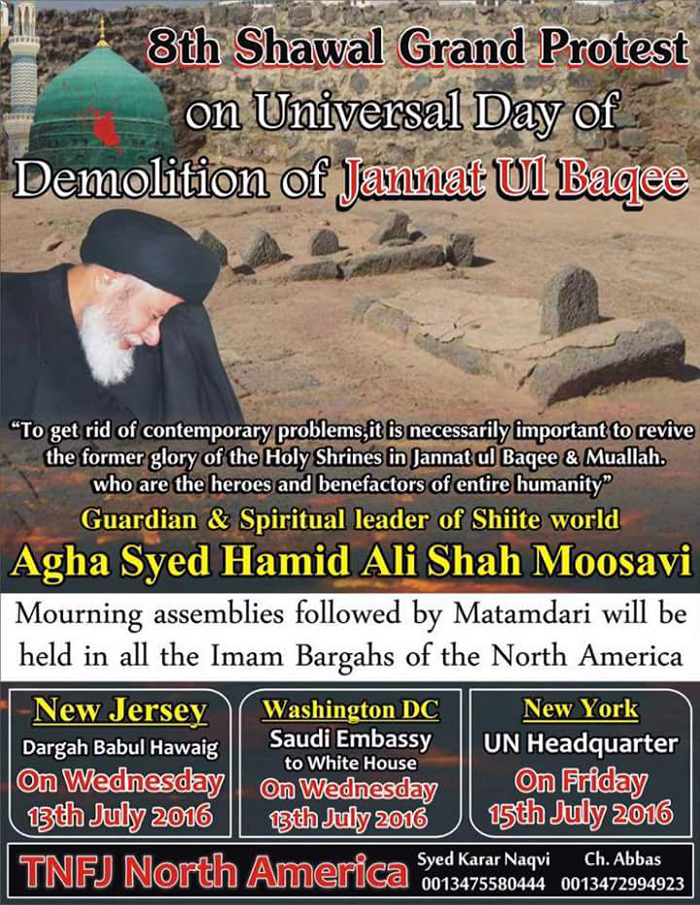 8th Shawal Grand Protest on Universal Day of Demolition of Jannat Ul Baqee

"To get rid of contemporary problems,it is necessarily important to revive the former glory of the Holy Shrines in Jannat ul Baqee & Muallah. who are the heroes and benefactors of entire humanity"

Guardian & Spiritual leader of Shiite world
Agha Syed Hamid Ali Shah Moosavi

Mourning assemblies followed by Matamdari will be held in all the Imam Bargahs of the North America

New Jersey
Dargah Babul Hawaig
On Wednesday
13th July 2016

Washington DC
Saudi Embassy
to White House
On Wednesday
13th July 2016

New York
UN Headquarter
On Friday
15th July 2016

TNFJ North America
Syed Karar Naqvi
0013475580444
Ch. Abbas
0013472994923